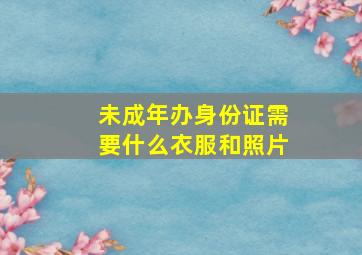 未成年办身份证需要什么衣服和照片